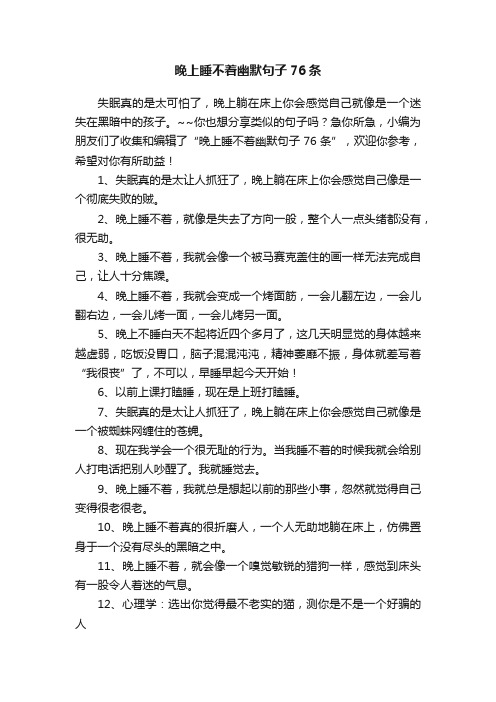 晚上睡不着幽默句子76条

失眠真的是太可怕了，晚上躺在床上你会感觉自己就像是一个迷失在黑暗中的孩子。~~你也想分享类似的句子吗？急你所急，小编为朋友们了收集和编辑了“晚上睡不着幽默句子76条”，欢迎你参考，希望对你有所助益！

1、失眠真的是太让人抓狂了，晚上躺在床上你会感觉自己像是一个彻底失败的贼。

2、晚上睡不着，就像是失去了方向一般，整个人一点头绪都没有，很无助。

3、晚上睡不着，我就会像一个被马赛克盖住的画一样无法完成自己，让人十分焦躁。

4、晚上睡不着，我就会变成一个烤面筋，一会儿翻左边，一会儿翻右边，一会儿烤一面，一会儿烤另一面。

5、晚上不睡白天不起将近四个多月了，这几天明显觉的身体越来越虚弱，吃饭没胃口，脑子混混沌沌，精神萎靡不振，身体就差写着“我很丧”了，不可以，早睡早起今天开始！

6、以前上课打瞌睡，现在是上班打瞌睡。

7、失眠真的是太让人抓狂了，晚上躺在床上你会感觉自己就像是一个被蜘蛛网缠住的苍蝇。

8、现在我学会一个很无耻的行为。当我睡不着的时候我就会给别人打电话把别人吵醒了。我就睡觉去。

9、晚上睡不着，我就总是想起以前的那些小事，忽然就觉得自己变得很老很老。

10、晚上睡不着真的很折磨人，一个人无助地躺在床上，仿佛置身于一个没有尽头的黑暗之中。

11、晚上睡不着，就会像一个嗅觉敏锐的猎狗一样，感觉到床头有一股令人着迷的气息。

12、心理学：选出你觉得最不老实的猫，测你是不是一个好骗的人